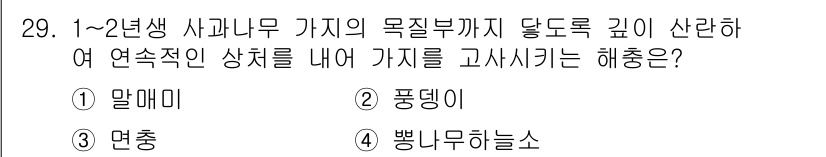 29. 1~2년생 사과나무 가지의 목질부까지 닿도록 깊이 산란하여 연속적인 상처를 내어 가지를 고사시키는 해충은?

① 말매미
② 풍뎅이
③ 면충
④ 뽕나무하늘소